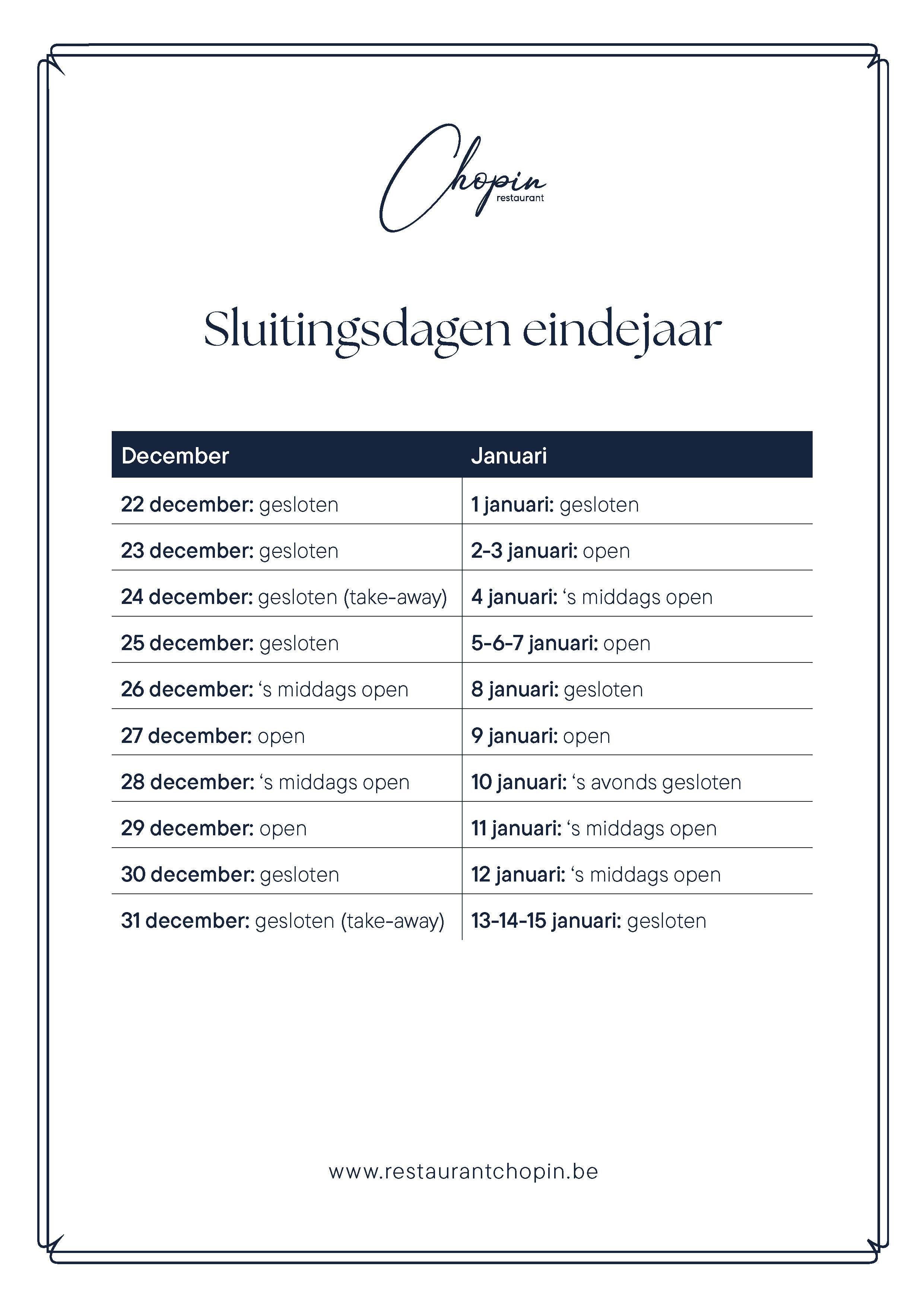 Chopin
restaurant

Sluitingsdagen eindejaar

| December | Januari |
|---|---|
| 22 december: gesloten | 1 januari: gesloten |
| 23 december: gesloten | 2-3 januari: open |
| 24 december: gesloten (take-away) | 4 januari: ‘s middags open |
| 25 december: gesloten | 5-6-7 januari: open |
| 26 december: ‘s middags open | 8 januari: gesloten |
| 27 december: open | 9 januari: open |
| 28 december: ‘s middags open | 10 januari: ‘s avonds gesloten |
| 29 december: open | 11 januari: ‘s middags open |
| 30 december: gesloten | 12 januari: ‘s middags open |
| 31 december: gesloten (take-away) | 13-14-15 januari: gesloten |

www.restaurantchopin.be